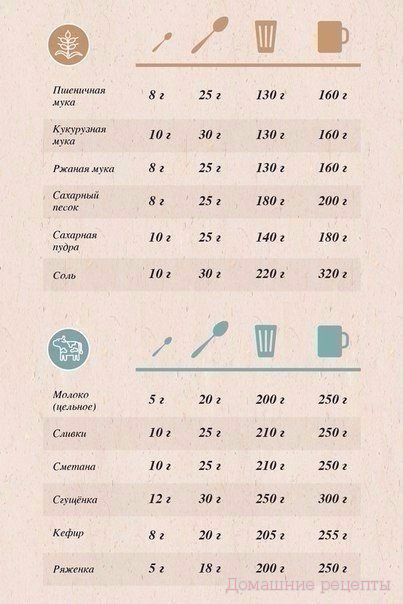 | | | | | |
|---|---|---|---|---|
| Пшеничная мука | 8 г | 25 г | 130 г | 160 г |
| Кукурузная мука | 10 г | 30 г | 130 г | 160 г |
| Ржаная мука | 8 г | 25 г | 130 г | 160 г |
| Сахарный песок | 8 г | 25 г | 180 г | 200 г |
| Сахарная пудра | 10 г | 25 г | 140 г | 180 г |
| Соль | 10 г | 30 г | 220 г | 320 г |

| | | | | |
|---|---|---|---|---|
| Молоко (цельное) | 5 г | 20 г | 200 г | 250 г |
| Сливки | 10 г | 25 г | 210 г | 250 г |
| Сметана | 10 г | 25 г | 210 г | 250 г |
| Сгущёнка | 12 г | 30 г | 250 г | 300 г |
| Кефир | 8 г | 20 г | 205 г | 255 г |
| Ряженка | 5 г | 18 г | 200 г | 250 г |

Домашние рецепты